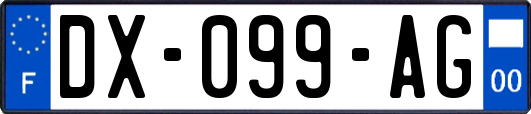 F
DX-099-AG
00